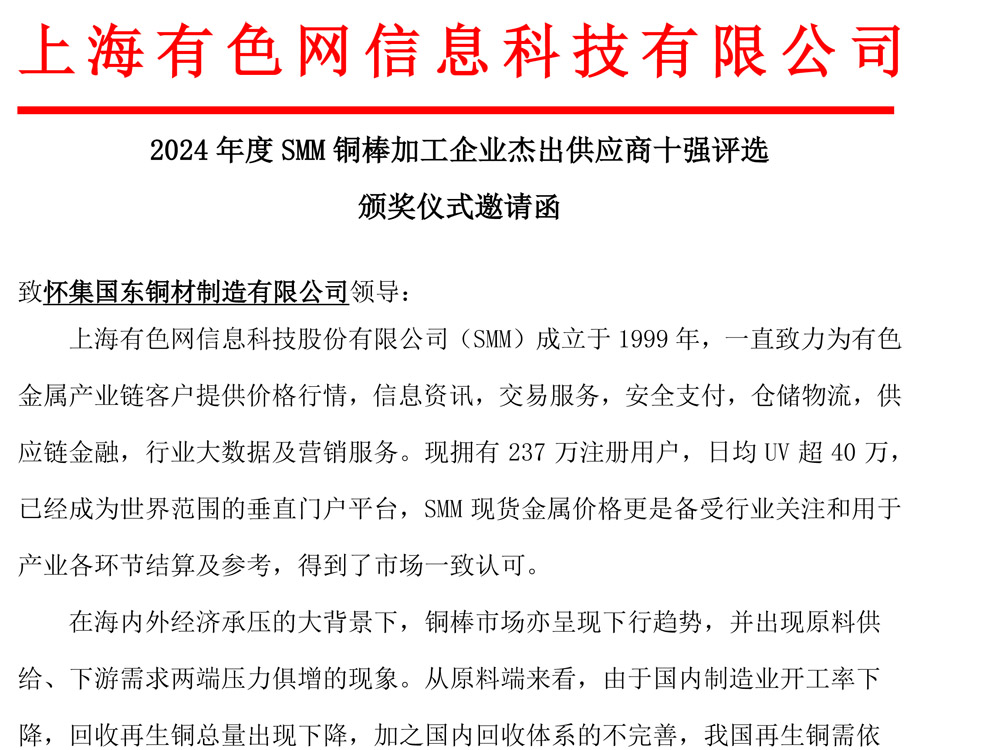 上海有色网信息科技有限公司

2024 年度 SMM 铜棒加工企业杰出供应商十强评选

颁奖仪式邀请函

致怀集国东铜材制造有限公司领导：

上海有色网信息科技股份有限公司（SMM）成立于 1999 年，一直致力为有色金属产业链客户提供价格行情，信息资讯，交易服务，安全支付，仓储物流，供应链金融，行业大数据及营销服务。现拥有 237 万注册用户，日均 UV 超 40 万，已经成为世界范围的垂直门户平台，SMM 现货金属价格更是备受行业关注和用于产业各环节结算及参考，得到了市场一致认可。

在海内外经济承压的大背景下，铜棒市场亦呈现下行趋势，并出现原料供给、下游需求两端压力俱增的现象。从原料端来看，由于国内制造业开工率下降，回收再生铜总量出现下降，加之国内回收体系的不完善，我国再生铜需依